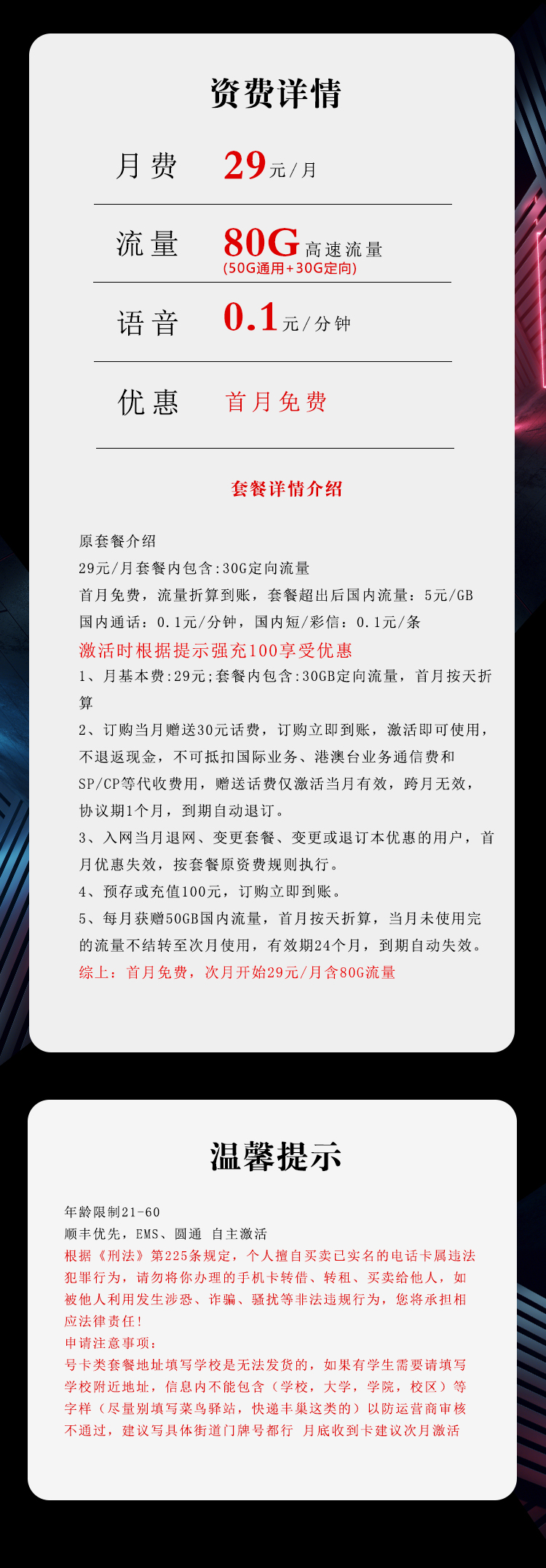 资费详情

月费 29元/月

流量 80G高速流量
(50G通用+30G定向)

语音 0.1元/分钟

优惠 首月免费

套餐详情介绍

原套餐介绍
29元/月套餐内包含:30G定向流量
首月免费，流量折算到账，套餐超出后国内流量：5元/GB
国内通话：0.1元/分钟，国内短/彩信：0.1元/条
激活时根据提示强充100享受优惠
1、月基本费:29元;套餐内包含:30GB定向流量，首月按天折算
2、订购当月赠送30元话费，订购立即到账，激活即可使用，不退返现金，不可抵扣国际业务、港澳台业务通信费和SP/CP等代收费用，赠送话费仅激活当月有效，跨月无效，协议期1个月，到期自动退订。
3、入网当月退网、变更套餐、变更或退订本优惠的用户，首月优惠失效，按套餐原资费规则执行。
4、预存或充值100元，订购立即到账。
5、每月获赠50GB国内流量，首月按天折算，当月未使用完的流量不结转至次月使用，有效期24个月，到期自动失效。
综上：首月免费，次月开始29元/月含80G流量

温馨提示

年龄限制21-60
顺丰优先，EMS、圆通 自主激活
根据《刑法》第225条规定，个人擅自买卖已实名的电话卡属违法犯罪行为，请勿将你办理的手机卡转借、转租、买卖给他人，如被他人利用发生涉恐、诈骗、骚扰等非法违规行为，您将承担相应法律责任!
申请注意事项：
号卡类套餐地址填写学校是无法发货的，如果有学生需要请填写学校附近地址，信息内不能包含（学校，大学，学院，校区）等字样（尽量别填写菜鸟驿站，快递丰巢这类的）以防运营商审核不通过，建议写具体街道门牌号都行 月底收到卡建议次月激活